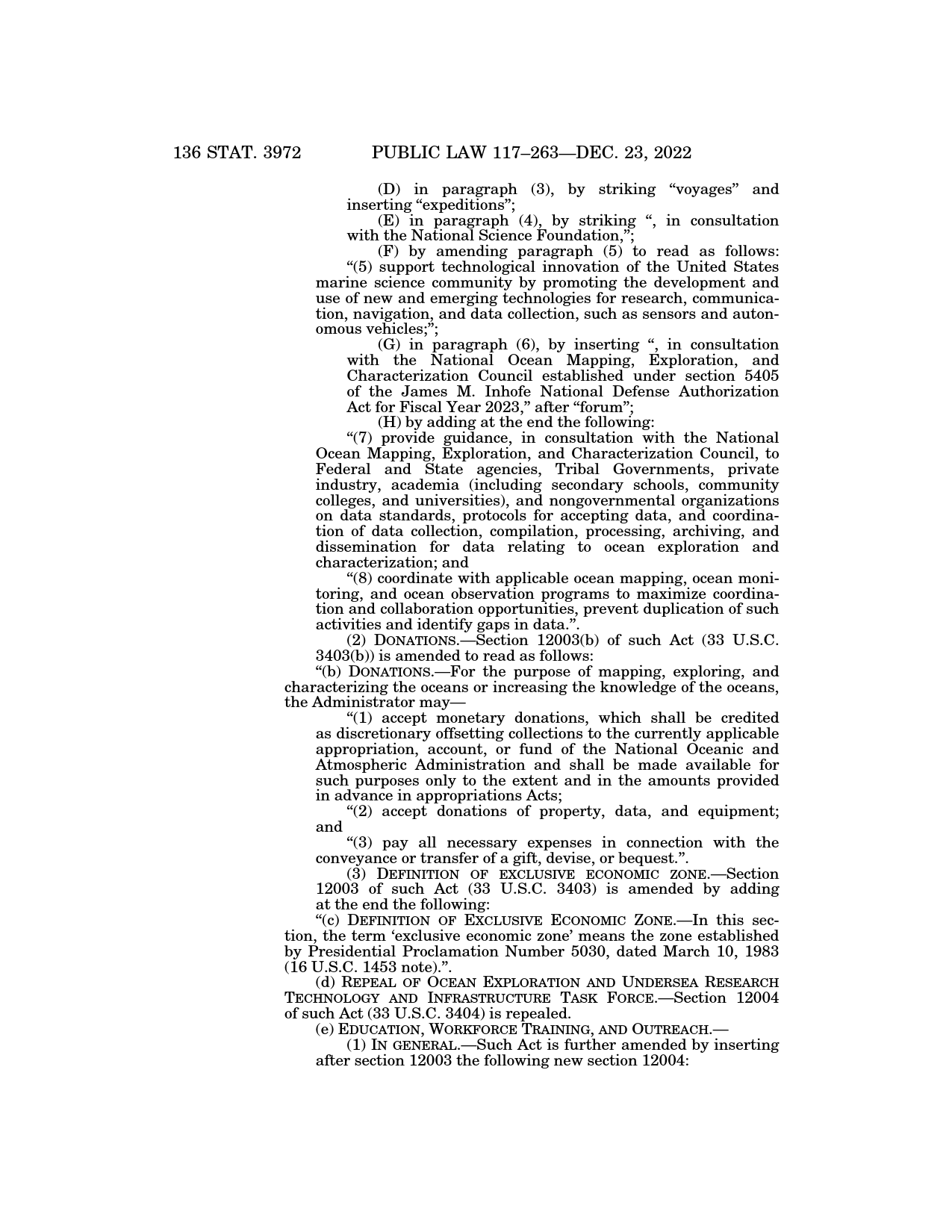 136 STAT. 3972 PUBLIC LAW 117–263—DEC. 23, 2022

(D) in paragraph (3), by striking “voyages” and inserting “expeditions”;

(E) in paragraph (4), by striking “, in consultation with the National Science Foundation,”;

(F) by amending paragraph (5) to read as follows:

“(5) support technological innovation of the United States marine science community by promoting the development and use of new and emerging technologies for research, communication, navigation, and data collection, such as sensors and autonomous vehicles;”;

(G) in paragraph (6), by inserting “, in consultation with the National Ocean Mapping, Exploration, and Characterization Council established under section 5405 of the James M. Inhofe National Defense Authorization Act for Fiscal Year 2023,” after “forum”;

(H) by adding at the end the following:

“(7) provide guidance, in consultation with the National Ocean Mapping, Exploration, and Characterization Council, to Federal and State agencies, Tribal Governments, private industry, academia (including secondary schools, community colleges, and universities), and nongovernmental organizations on data standards, protocols for accepting data, and coordination of data collection, compilation, processing, archiving, and dissemination for data relating to ocean exploration and characterization; and

“(8) coordinate with applicable ocean mapping, ocean monitoring, and ocean observation programs to maximize coordination and collaboration opportunities, prevent duplication of such activities and identify gaps in data.”.

(2) DONATIONS.—Section 12003(b) of such Act (33 U.S.C. 3403(b)) is amended to read as follows:

“(b) DONATIONS.—For the purpose of mapping, exploring, and characterizing the oceans or increasing the knowledge of the oceans, the Administrator may—

“(1) accept monetary donations, which shall be credited as discretionary offsetting collections to the currently applicable appropriation, account, or fund of the National Oceanic and Atmospheric Administration and shall be made available for such purposes only to the extent and in the amounts provided in advance in appropriations Acts;

“(2) accept donations of property, data, and equipment; and

“(3) pay all necessary expenses in connection with the conveyance or transfer of a gift, devise, or bequest.”.

(3) DEFINITION OF EXCLUSIVE ECONOMIC ZONE.—Section 12003 of such Act (33 U.S.C. 3403) is amended by adding at the end the following:

“(c) DEFINITION OF EXCLUSIVE ECONOMIC ZONE.—In this section, the term ‘exclusive economic zone’ means the zone established by Presidential Proclamation Number 5030, dated March 10, 1983 (16 U.S.C. 1453 note).”.

(d) REPEAL OF OCEAN EXPLORATION AND UNDERSEA RESEARCH TECHNOLOGY AND INFRASTRUCTURE TASK FORCE.—Section 12004 of such Act (33 U.S.C. 3404) is repealed.

(e) EDUCATION, WORKFORCE TRAINING, AND OUTREACH.—

(1) IN GENERAL.—Such Act is further amended by inserting after section 12003 the following new section 12004: